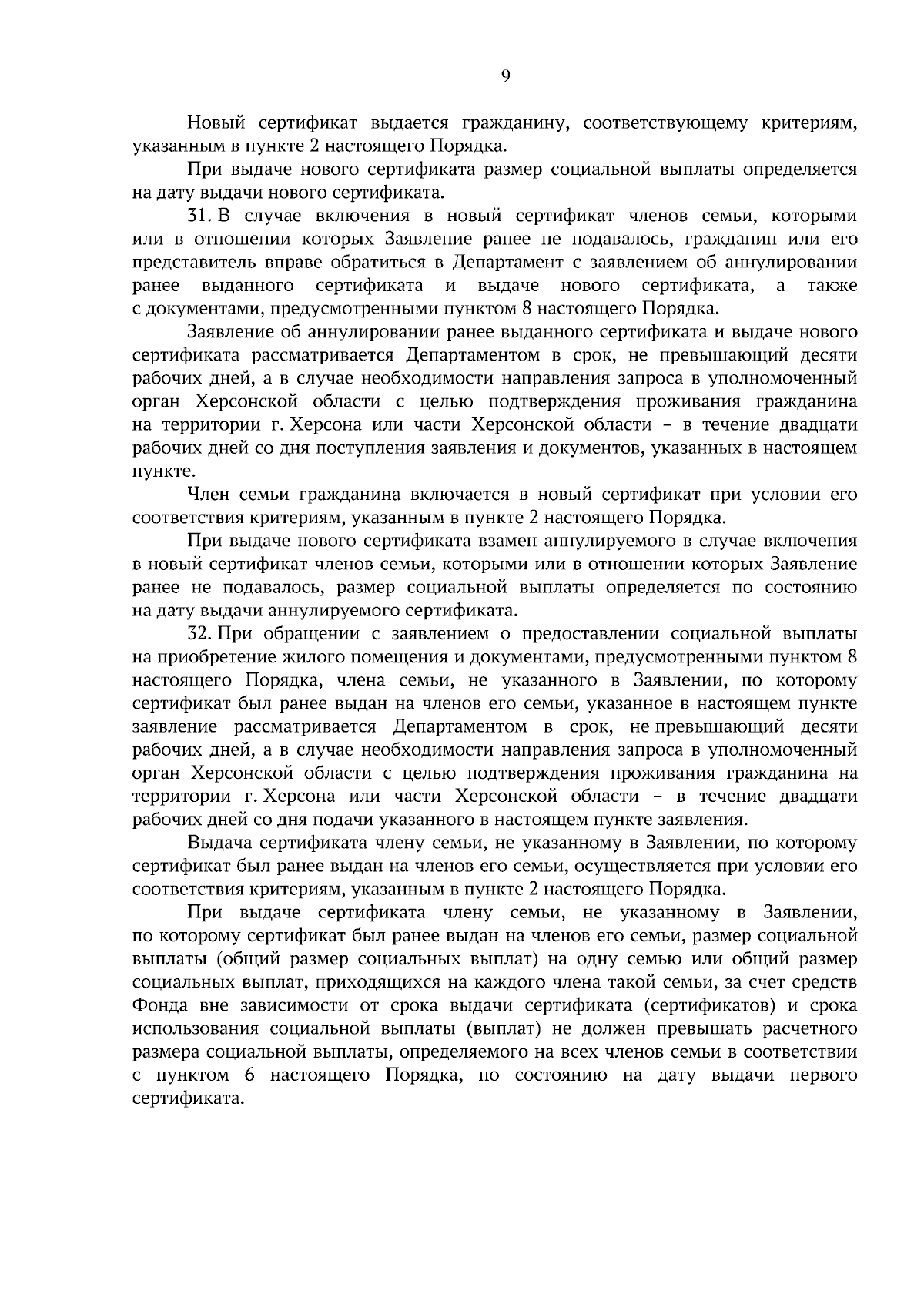 9

Новый сертификат выдается гражданину, соответствующему критериям, указанным в пункте 2 настоящего Порядка.

При выдаче нового сертификата размер социальной выплаты определяется на дату выдачи нового сертификата.

31. В случае включения в новый сертификат членов семьи, которыми или в отношении которых Заявление ранее не подавалось, гражданин или его представитель вправе обратиться в Департамент с заявлением об аннулировании ранее выданного сертификата и выдаче нового сертификата, а также с документами, предусмотренными пунктом 8 настоящего Порядка.

Заявление об аннулировании ранее выданного сертификата и выдаче нового сертификата рассматривается Департаментом в срок, не превышающий десяти рабочих дней, а в случае необходимости направления запроса в уполномоченный орган Херсонской области с целью подтверждения проживания гражданина на территории г. Херсона или части Херсонской области – в течение двадцати рабочих дней со дня поступления заявления и документов, указанных в настоящем пункте.

Член семьи гражданина включается в новый сертификат при условии его соответствия критериям, указанным в пункте 2 настоящего Порядка.

При выдаче нового сертификата взамен аннулируемого в случае включения в новый сертификат членов семьи, которыми или в отношении которых Заявление ранее не подавалось, размер социальной выплаты определяется по состоянию на дату выдачи аннулируемого сертификата.

32. При обращении с заявлением о предоставлении социальной выплаты на приобретение жилого помещения и документами, предусмотренными пунктом 8 настоящего Порядка, члена семьи, не указанного в Заявлении, по которому сертификат был ранее выдан на членов его семьи, указанное в настоящем пункте заявление рассматривается Департаментом в срок, не превышающий десяти рабочих дней, а в случае необходимости направления запроса в уполномоченный орган Херсонской области с целью подтверждения проживания гражданина на территории г. Херсона или части Херсонской области – в течение двадцати рабочих дней со дня подачи указанного в настоящем пункте заявления.

Выдача сертификата члену семьи, не указанному в Заявлении, по которому сертификат был ранее выдан на членов его семьи, осуществляется при условии его соответствия критериям, указанным в пункте 2 настоящего Порядка.

При выдаче сертификата члену семьи, не указанному в Заявлении, по которому сертификат был ранее выдан на членов его семьи, размер социальной выплаты (общий размер социальных выплат) на одну семью или общий размер социальных выплат, приходящихся на каждого члена такой семьи, за счет средств Фонда вне зависимости от срока выдачи сертификата (сертификатов) и срока использования социальной выплаты (выплат) не должен превышать расчетного размера социальной выплаты, определяемого на всех членов семьи в соответствии с пунктом 6 настоящего Порядка, по состоянию на дату выдачи первого сертификата.